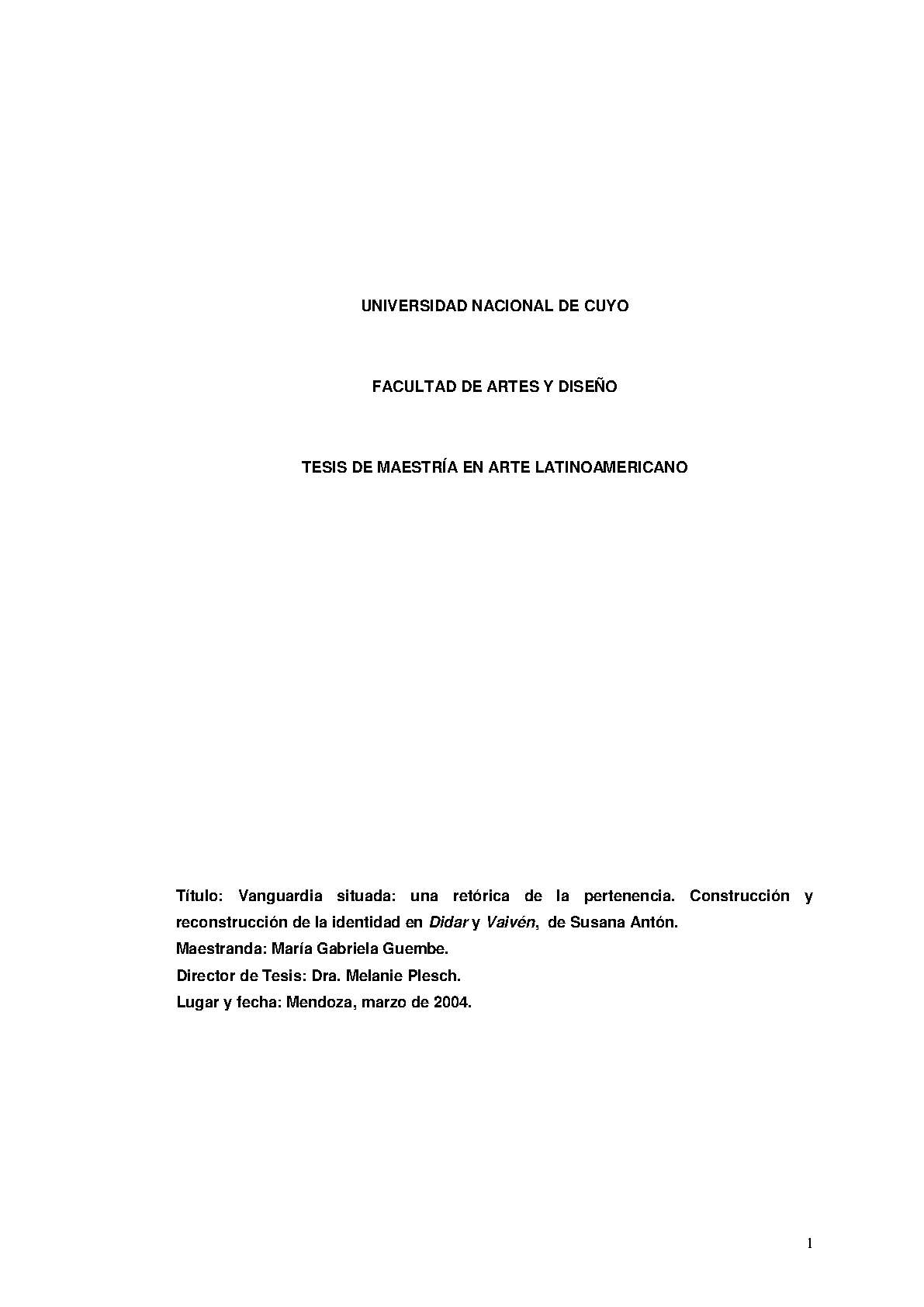 UNIVERSIDAD NACIONAL DE CUYO

FACULTAD DE ARTES Y DISEÑO

TESIS DE MAESTRÍA EN ARTE LATINOAMERICANO

Título: Vanguardia situada: una retórica de la pertenencia. Construcción y reconstrucción de la identidad en Didar y Vaivén, de Susana Antón.
Maestranda: María Gabriela Guembe.
Director de Tesis: Dra. Melanie Plesch.
Lugar y fecha: Mendoza, marzo de 2004.

1